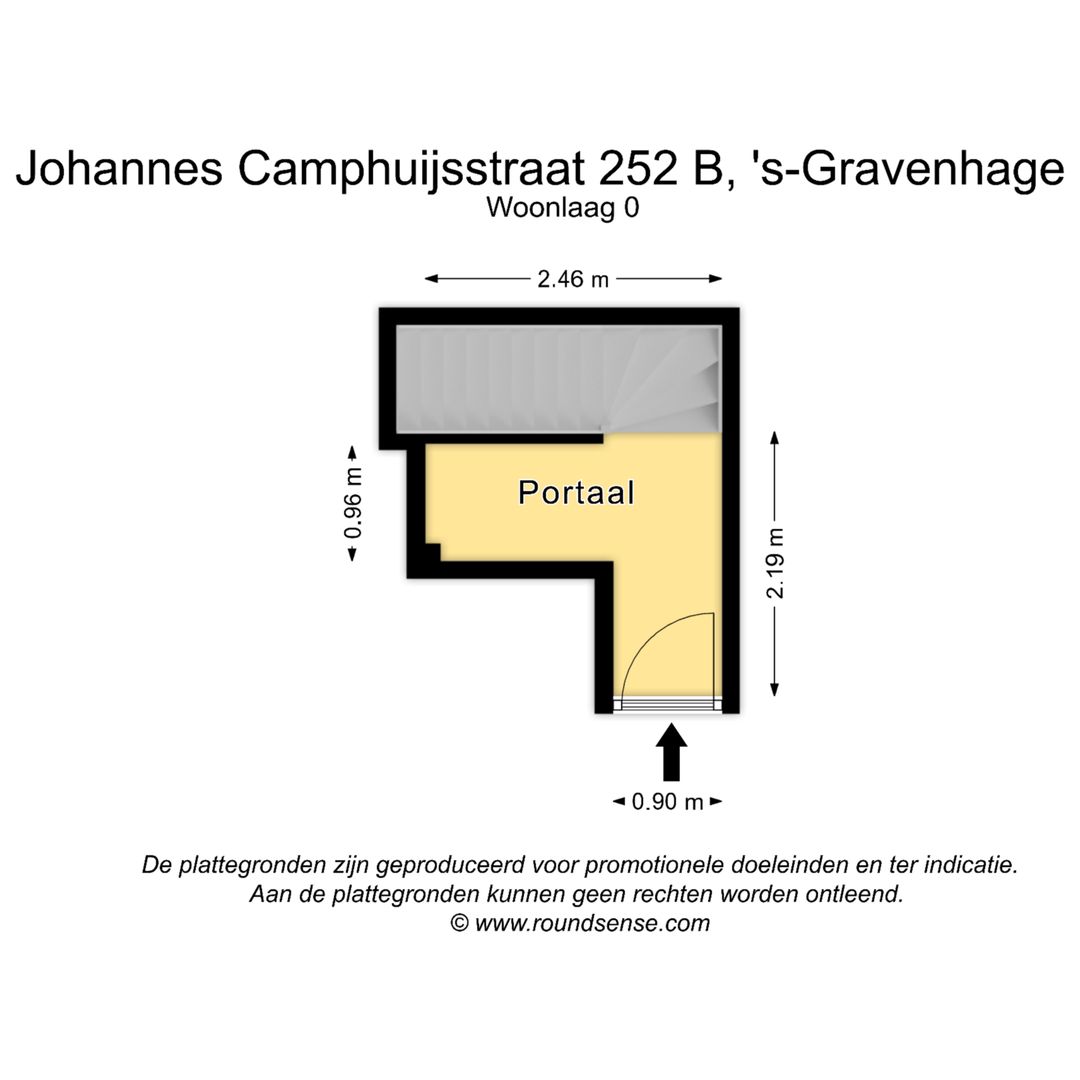 Johannes Camphuijsstraat 252 B, 's-Gravenhage
Woonlaag 0

2.46 m

0.96 m

Portaal

2.19 m

0.90 m

De plattegronden zijn geproduceerd voor promotionele doeleinden en ter indicatie.
Aan de plattegronden kunnen geen rechten worden ontleend.
© www.roundsense.com